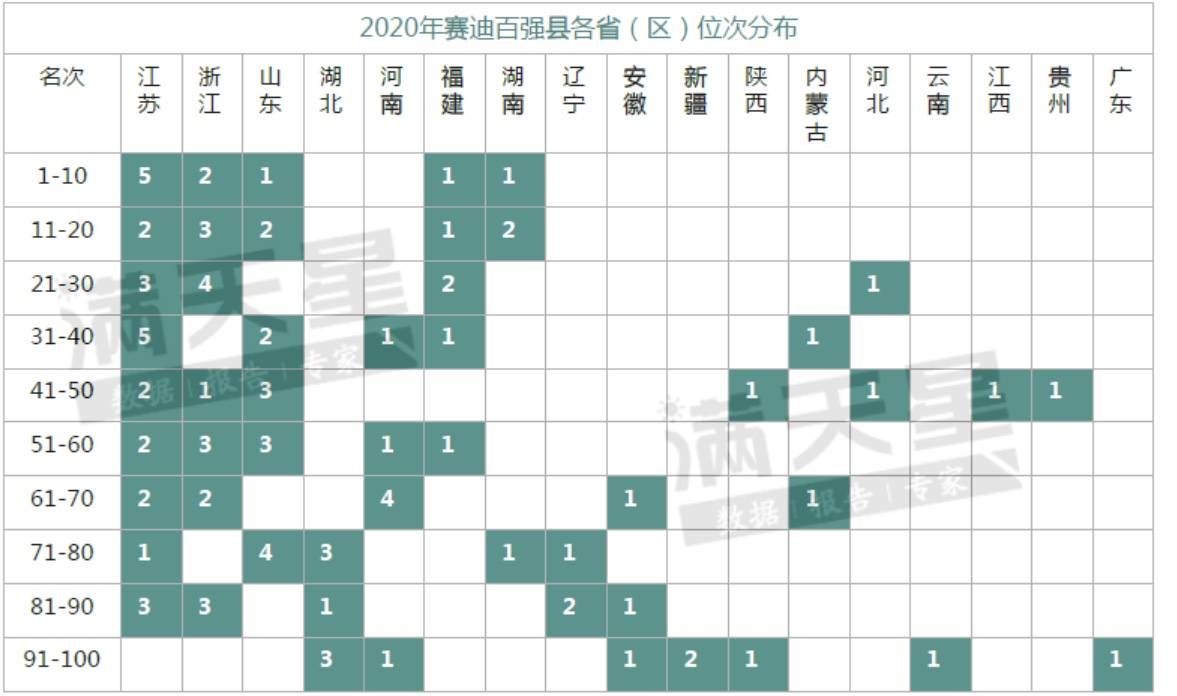 2020年赛迪百强县各省（区）位次分布

| 名次 | 江苏 | 浙江 | 山东 | 湖北 | 河南 | 福建 | 湖南 | 辽宁 | 安徽 | 新疆 | 陕西 | 内蒙古 | 河北 | 云南 | 江西 | 贵州 | 广东 |
|---|---|---|---|---|---|---|---|---|---|---|---|---|---|---|---|---|---|
| 1-10 | 5 | 2 | 1 | | | 1 | 1 | | | | | | | | | | |
| 11-20 | 2 | 3 | 2 | | | 1 | 2 | | | | | | | | | | |
| 21-30 | 3 | 4 | | | | 2 | | | | | | | 1 | | | | |
| 31-40 | 5 | | 2 | | 1 | 1 | | | | | | 1 | | | | | |
| 41-50 | 2 | 1 | 3 | | | | | | | | 1 | | 1 | | 1 | 1 | |
| 51-60 | 2 | 3 | 3 | | 1 | 1 | | | | | | | | | | | |
| 61-70 | 2 | 2 | | | 4 | | | | 1 | | | 1 | | | | | |
| 71-80 | 1 | | 4 | 3 | | | 1 | 1 | | | | | | | | | |
| 81-90 | 3 | 3 | | 1 | | | | 2 | 1 | | | | | | | | |
| 91-100 | | | | 3 | 1 | | | | 1 | 2 | 1 | | | 1 | | | 1 |

满天星 数据 | 报告 | 专家
满天星 数据 | 报告 | 专家